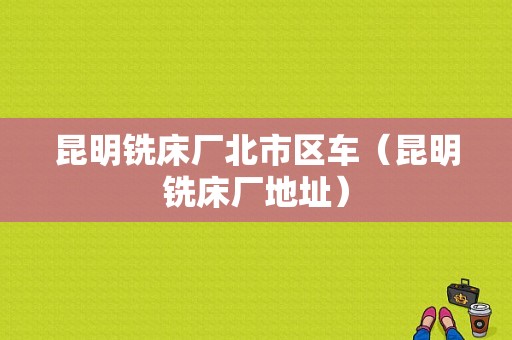 昆明铣床厂北市区车（昆明铣床厂地址）